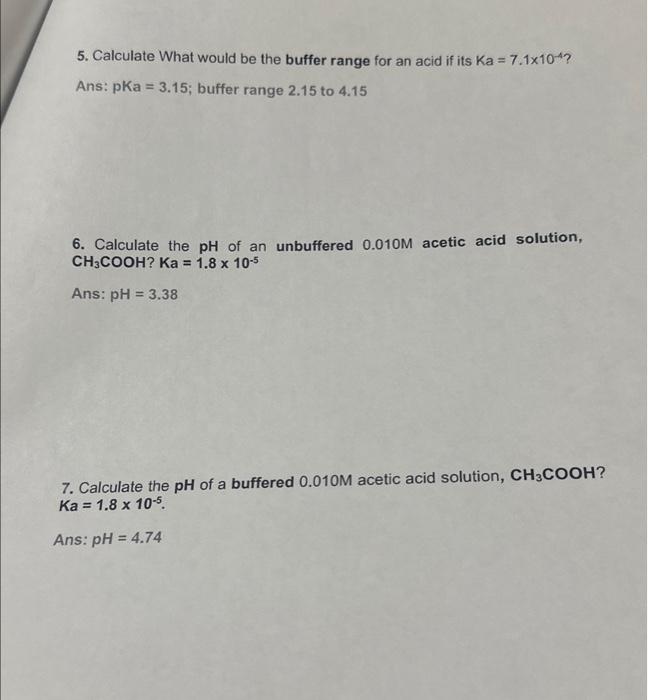 5. Calculate What would be the buffer range for an acid if its Ka = $7.1 \times 10^{-4}$?

Ans: pKa = 3.15; buffer range 2.15 to 4.15

6. Calculate the pH of an unbuffered 0.010M acetic acid solution, $CH_3COOH$? Ka = $1.8 \times 10^{-5}$

Ans: pH = 3.38

7. Calculate the pH of a buffered 0.010M acetic acid solution, $CH_3COOH$? Ka = $1.8 \times 10^{-5}$.

Ans: pH = 4.74